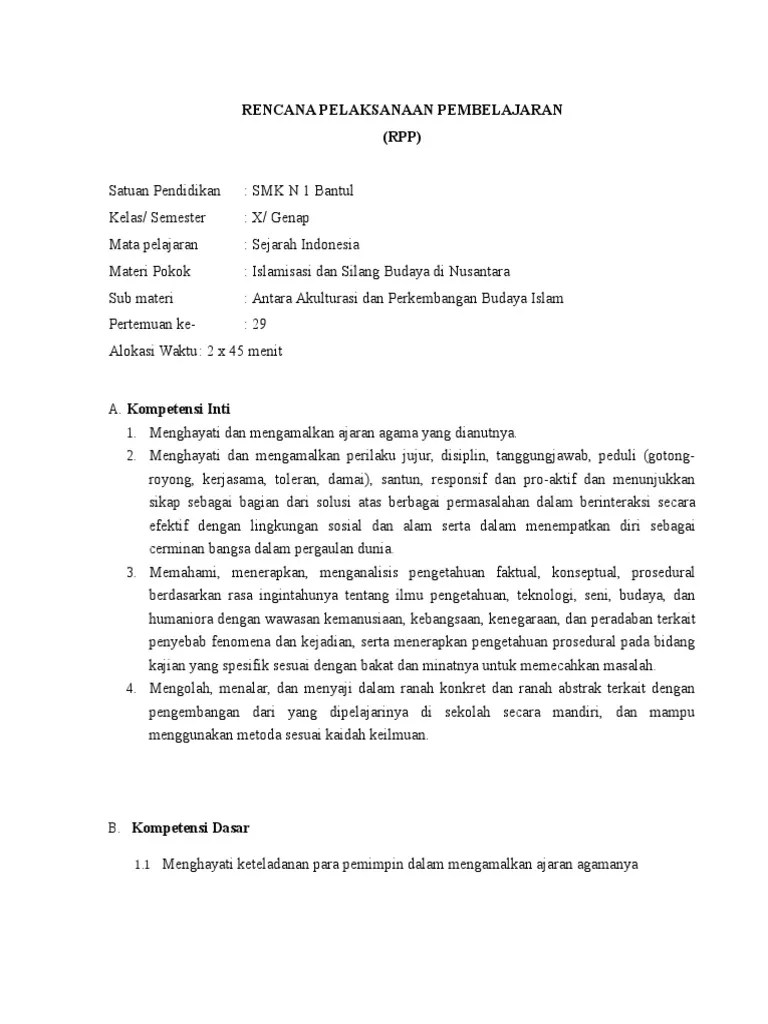 RENCANA PELAKSANAAN PEMBELAJARAN
(RPP)

Satuan Pendidikan : SMK N 1 Bantul
Kelas/ Semester : X/ Genap
Mata pelajaran : Sejarah Indonesia
Materi Pokok : Islamisasi dan Silang Budaya di Nusantara
Sub materi : Antara Akulturasi dan Perkembangan Budaya Islam
Pertemuan ke- : 29
Alokasi Waktu: 2 x 45 menit

A. Kompetensi Inti
1. Menghayati dan mengamalkan ajaran agama yang dianutnya.
2. Menghayati dan mengamalkan perilaku jujur, disiplin, tanggungjawab, peduli (gotong-royong, kerjasama, toleran, damai), santun, responsif dan pro-aktif dan menunjukkan sikap sebagai bagian dari solusi atas berbagai permasalahan dalam berinteraksi secara efektif dengan lingkungan sosial dan alam serta dalam menempatkan diri sebagai cerminan bangsa dalam pergaulan dunia.
3. Memahami, menerapkan, menganalisis pengetahuan faktual, konseptual, prosedural berdasarkan rasa ingintahunya tentang ilmu pengetahuan, teknologi, seni, budaya, dan humaniora dengan wawasan kemanusiaan, kebangsaan, kenegaraan, dan peradaban terkait penyebab fenomena dan kejadian, serta menerapkan pengetahuan prosedural pada bidang kajian yang spesifik sesuai dengan bakat dan minatnya untuk memecahkan masalah.
4. Mengolah, menalar, dan menyaji dalam ranah konkret dan ranah abstrak terkait dengan pengembangan dari yang dipelajarinya di sekolah secara mandiri, dan mampu menggunakan metoda sesuai kaidah keilmuan.

B. Kompetensi Dasar
1.1 Menghayati keteladanan para pemimpin dalam mengamalkan ajaran agamanya